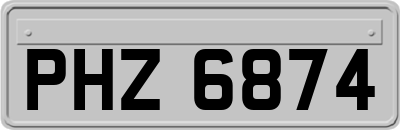 PHZ 6874